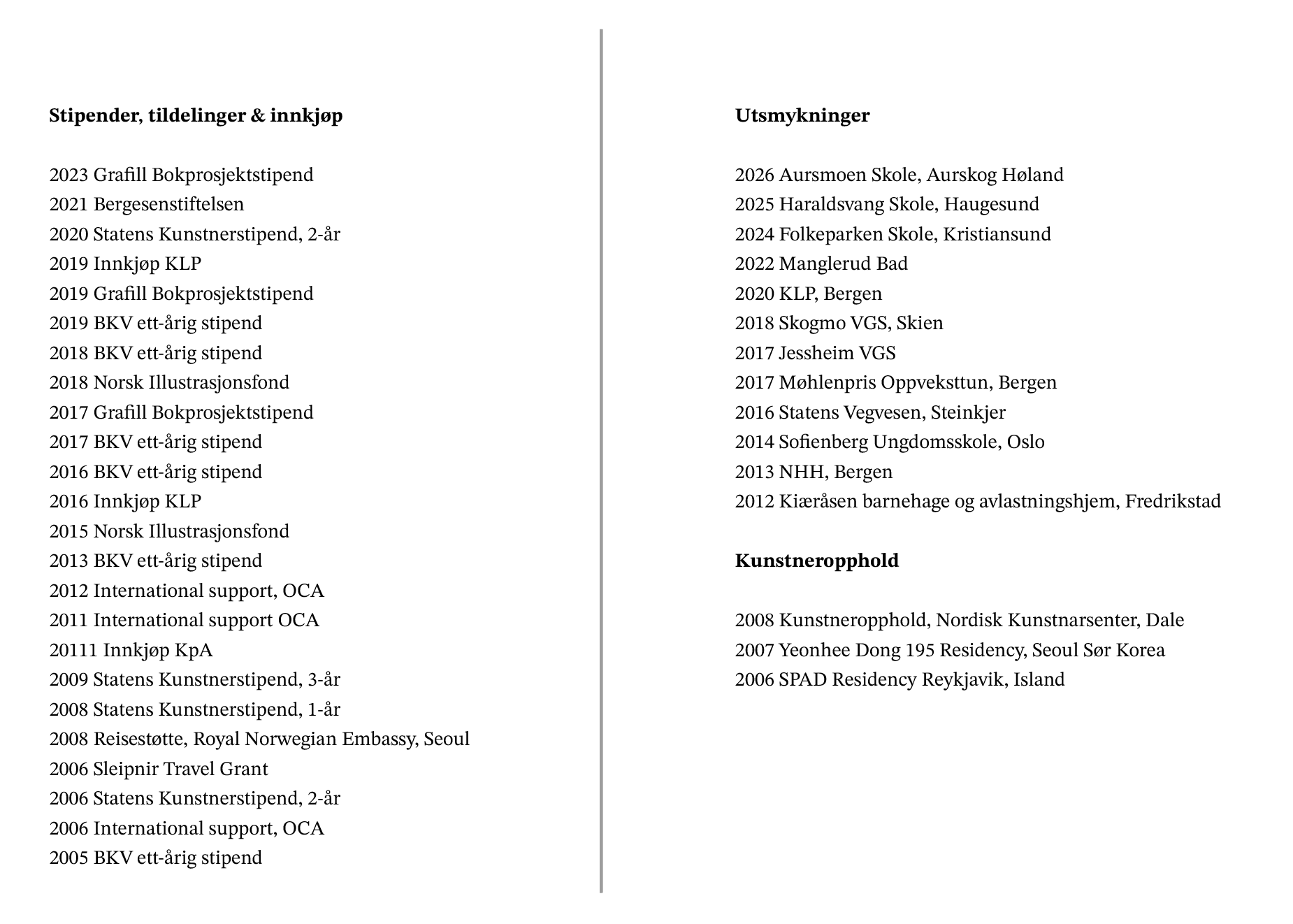 Stipender, tildelinger & innkjøp

2023 Grafill Bokprosjektstipend
2021 Bergesenstiftelsen
2020 Statens Kunstnerstipend, 2-år
2019 Innkjøp KLP
2019 Grafill Bokprosjektstipend
2019 BKV ett-årig stipend
2018 BKV ett-årig stipend
2018 Norsk Illustrasjonsfond
2017 Grafill Bokprosjektstipend
2017 BKV ett-årig stipend
2016 BKV ett-årig stipend
2016 Innkjøp KLP
2015 Norsk Illustrasjonsfond
2013 BKV ett-årig stipend
2012 International support, OCA
2011 International support OCA
20111 Innkjøp KpA
2009 Statens Kunstnerstipend, 3-år
2008 Statens Kunstnerstipend, 1-år
2008 Reisestøtte, Royal Norwegian Embassy, Seoul
2006 Sleipnir Travel Grant
2006 Statens Kunstnerstipend, 2-år
2006 International support, OCA
2005 BKV ett-årig stipend

Utsmykninger

2026 Aursmoen Skole, Aurskog Høland
2025 Haraldsvang Skole, Haugesund
2024 Folkeparken Skole, Kristiansund
2022 Manglerud Bad
2020 KLP, Bergen
2018 Skogmo VGS, Skien
2017 Jessheim VGS
2017 Møhlenpris Oppveksttun, Bergen
2016 Statens Vegvesen, Steinkjer
2014 Sofienberg Ungdomsskole, Oslo
2013 NHH, Bergen
2012 Kiæråsen barnehage og avlastningshjem, Fredrikstad

Kunstneropphold

2008 Kunstneropphold, Nordisk Kunstnarsenter, Dale
2007 Yeonhee Dong 195 Residency, Seoul Sør Korea
2006 SPAD Residency Reykjavik, Island